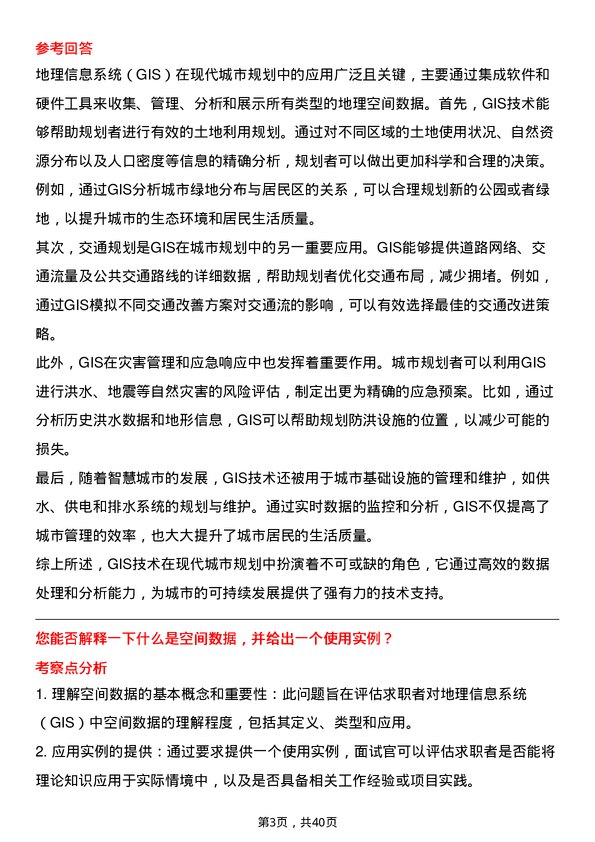 参考回答

地理信息系统（GIS）在现代城市规划中的应用广泛且关键，主要通过集成软件和硬件工具来收集、管理、分析和展示所有类型的地理空间数据。首先，GIS技术能够帮助规划者进行有效的土地利用规划。通过对不同区域的土地使用状况、自然资源分布以及人口密度等信息的精确分析，规划者可以做出更加科学和合理的决策。例如，通过GIS分析城市绿地分布与居民区的关系，可以合理规划新的公园或者绿地，以提升城市的生态环境和居民生活质量。

其次，交通规划是GIS在城市规划中的另一重要应用。GIS能够提供道路网络、交通流量及公共交通路线的详细数据，帮助规划者优化交通布局，减少拥堵。例如，通过GIS模拟不同交通改善方案对交通流的影响，可以有效选择最佳的交通改进策略。

此外，GIS在灾害管理和应急响应中也发挥着重要作用。城市规划者可以利用GIS进行洪水、地震等自然灾害的风险评估，制定出更为精确的应急预案。比如，通过分析历史洪水数据和地形信息，GIS可以帮助规划防洪设施的位置，以减少可能的损失。

最后，随着智慧城市的发展，GIS技术还被用于城市基础设施的管理和维护，如供水、供电和排水系统的规划与维护。通过实时数据的监控和分析，GIS不仅提高了城市管理的效率，也大大提升了城市居民的生活质量。

综上所述，GIS技术在现代城市规划中扮演着不可或缺的角色，它通过高效的数据处理和分析能力，为城市的可持续发展提供了强有力的技术支持。

您能否解释一下什么是空间数据，并给出一个使用实例？

考察点分析

1. 理解空间数据的基本概念和重要性：此问题旨在评估求职者对地理信息系统（GIS）中空间数据的理解程度，包括其定义、类型和应用。

2. 应用实例的提供：通过要求提供一个使用实例，面试官可以评估求职者是否能将理论知识应用于实际情境中，以及是否具备相关工作经验或项目实践。

第3页，共40页